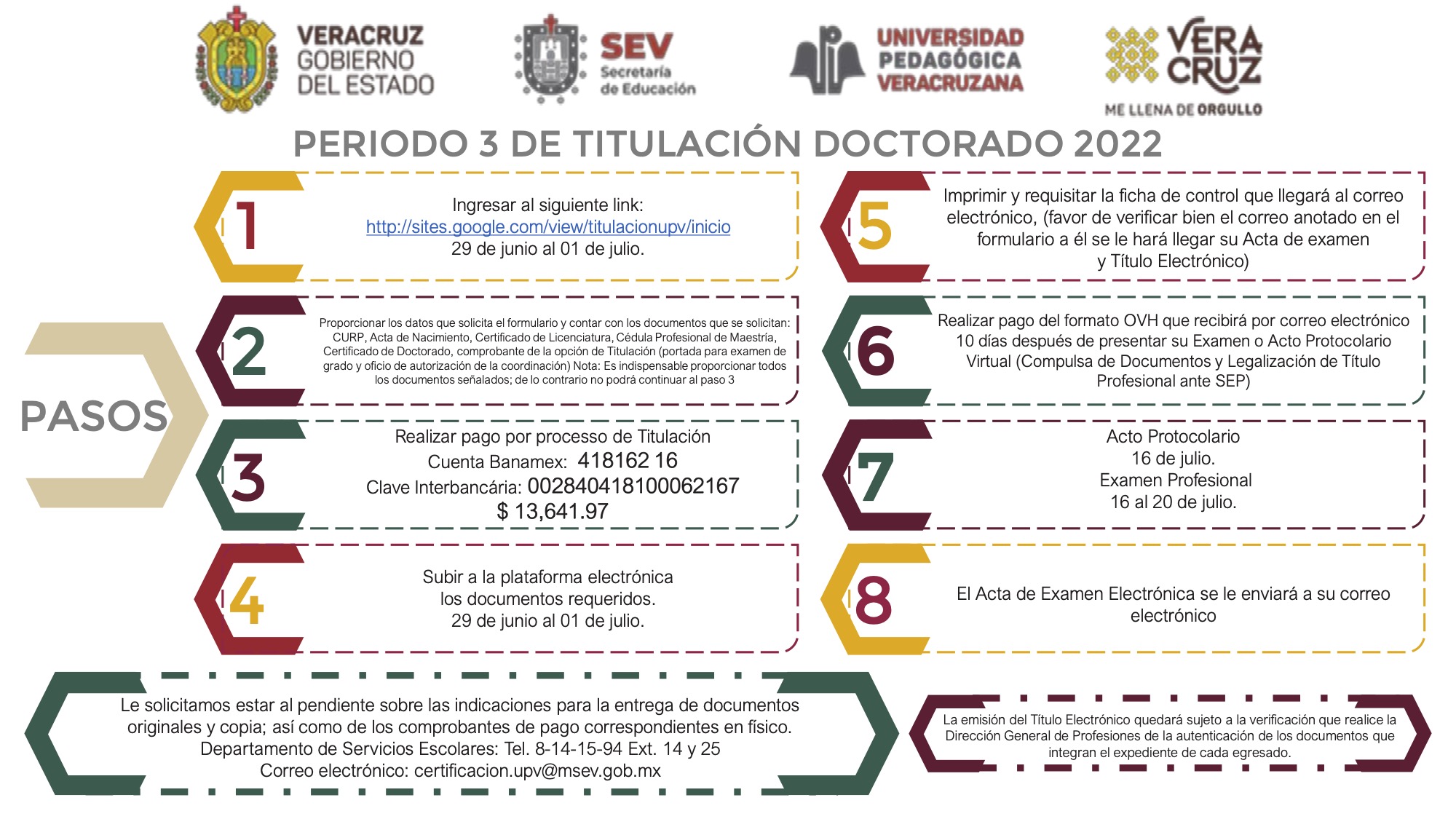 VERACRUZ GOBIERNO DEL ESTADO

SEV Secretaría de Educación

UNIVERSIDAD PEDAGÓGICA VERACRUZANA

VERA CRUZ ME LLENA DE ORGULLO

PERIODO 3 DE TITULACIÓN DOCTORADO 2022

PASOS

1
Ingresar al siguiente link:
http://sites.google.com/view/titulacionupv/inicio
29 de junio al 01 de julio.

2
Proporcionar los datos que solicita el formulario y contar con los documentos que se solicitan: CURP, Acta de Nacimiento, Certificado de Licenciatura, Cédula Profesional de Maestría, Certificado de Doctorado, comprobante de la opción de Titulación (portada para examen de grado y oficio de autorización de la coordinación) Nota: Es indispensable proporcionar todos los documentos señalados; de lo contrario no podrá continuar al paso 3

3
Realizar pago por processo de Titulación
Cuenta Banamex: 418162 16
Clave Interbancária: 002840418100062167
$ 13,641.97

4
Subir a la plataforma electrónica los documentos requeridos.
29 de junio al 01 de julio.

5
Imprimir y requisitar la ficha de control que llegará al correo electrónico, (favor de verificar bien el correo anotado en el formulario a él se le hará llegar su Acta de examen y Título Electrónico)

6
Realizar pago del formato OVH que recibirá por correo electrónico 10 días después de presentar su Examen o Acto Protocolario Virtual (Compulsa de Documentos y Legalización de Título Profesional ante SEP)

7
Acto Protocolario
16 de julio.
Examen Profesional
16 al 20 de julio.

8
El Acta de Examen Electrónica se le enviará a su correo electrónico

Le solicitamos estar al pendiente sobre las indicaciones para la entrega de documentos originales y copia; así como de los comprobantes de pago correspondientes en físico.
Departamento de Servicios Escolares: Tel. 8-14-15-94 Ext. 14 y 25
Correo electrónico: certificacion.upv@msev.gob.mx

La emisión del Título Electrónico quedará sujeto a la verificación que realice la Dirección General de Profesiones de la autenticación de los documentos que integran el expediente de cada egresado.